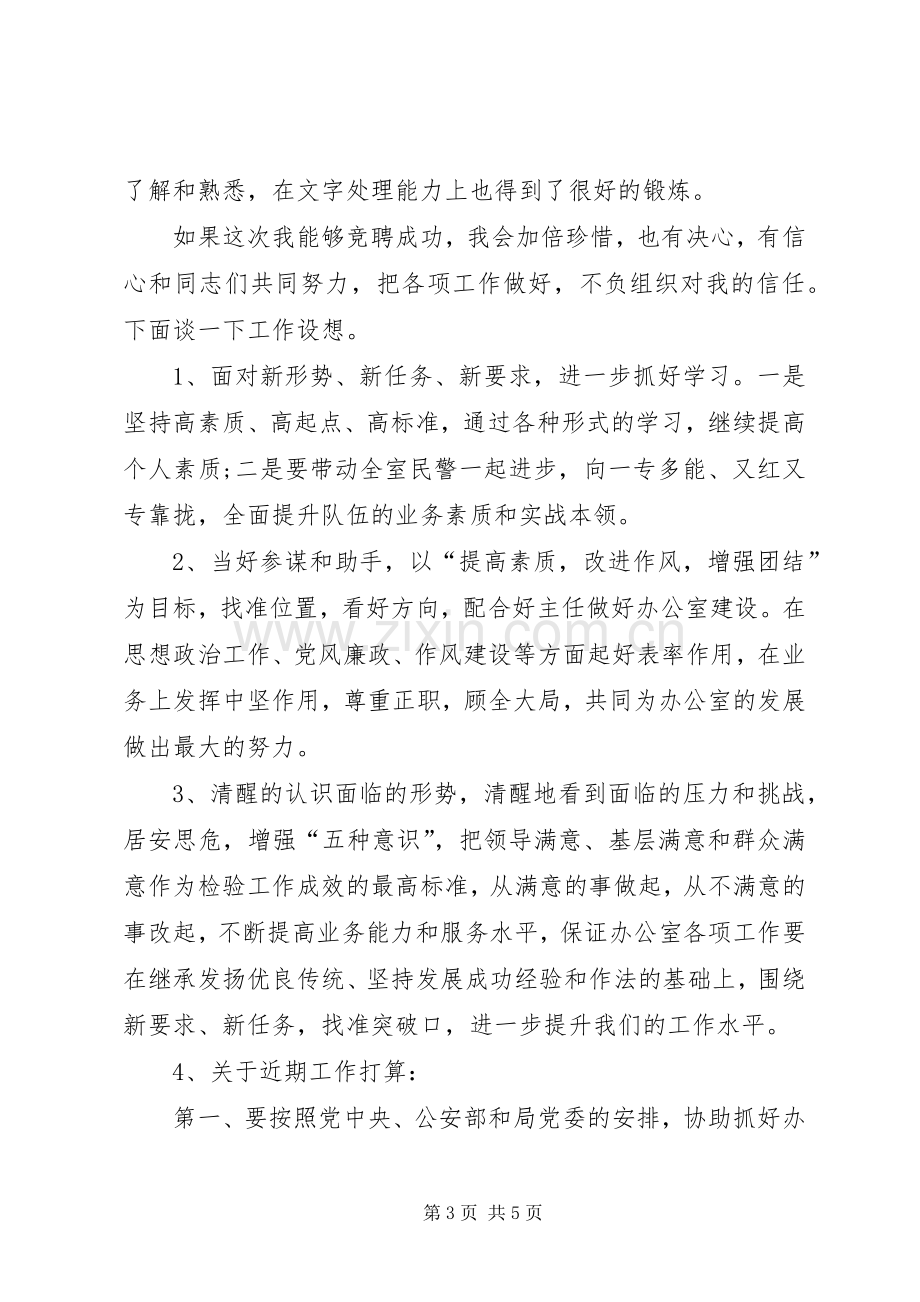 了解和熟悉，在文字处理能力上也得到了很好的锻炼。

如果这次我能够竞聘成功，我会加倍珍惜，也有决心，有信心和同志们共同努力，把各项工作做好，不负组织对我的信任。下面谈一下工作设想。

1、面对新形势、新任务、新要求，进一步抓好学习。一是坚持高素质、高起点、高标准，通过各种形式的学习，继续提高个人素质;二是要带动全室民警一起进步，向一专多能、又红又专靠拢，全面提升队伍的业务素质和实战本领。

2、当好参谋和助手，以“提高素质，改进作风，增强团结”为目标，找准位置，看好方向，配合好主任做好办公室建设。在思想政治工作、党风廉政、作风建设等方面起好表率作用，在业务上发挥中坚作用，尊重正职，顾全大局，共同为办公室的发展做出最大的努力。

3、清醒的认识面临的形势，清醒地看到面临的压力和挑战，居安思危，增强“五种意识”，把领导满意、基层满意和群众满意作为检验工作成效的最高标准，从满意的事做起，从不满意的事改起，不断提高业务能力和服务水平，保证办公室各项工作要在继承发扬优良传统、坚持发展成功经验和作法的基础上，围绕新要求、新任务，找准突破口，进一步提升我们的工作水平。

4、关于近期工作打算：

第一、要按照党中央、公安部和局党委的安排，协助抓好办

第3页 共5页

www.zixin.com.cn